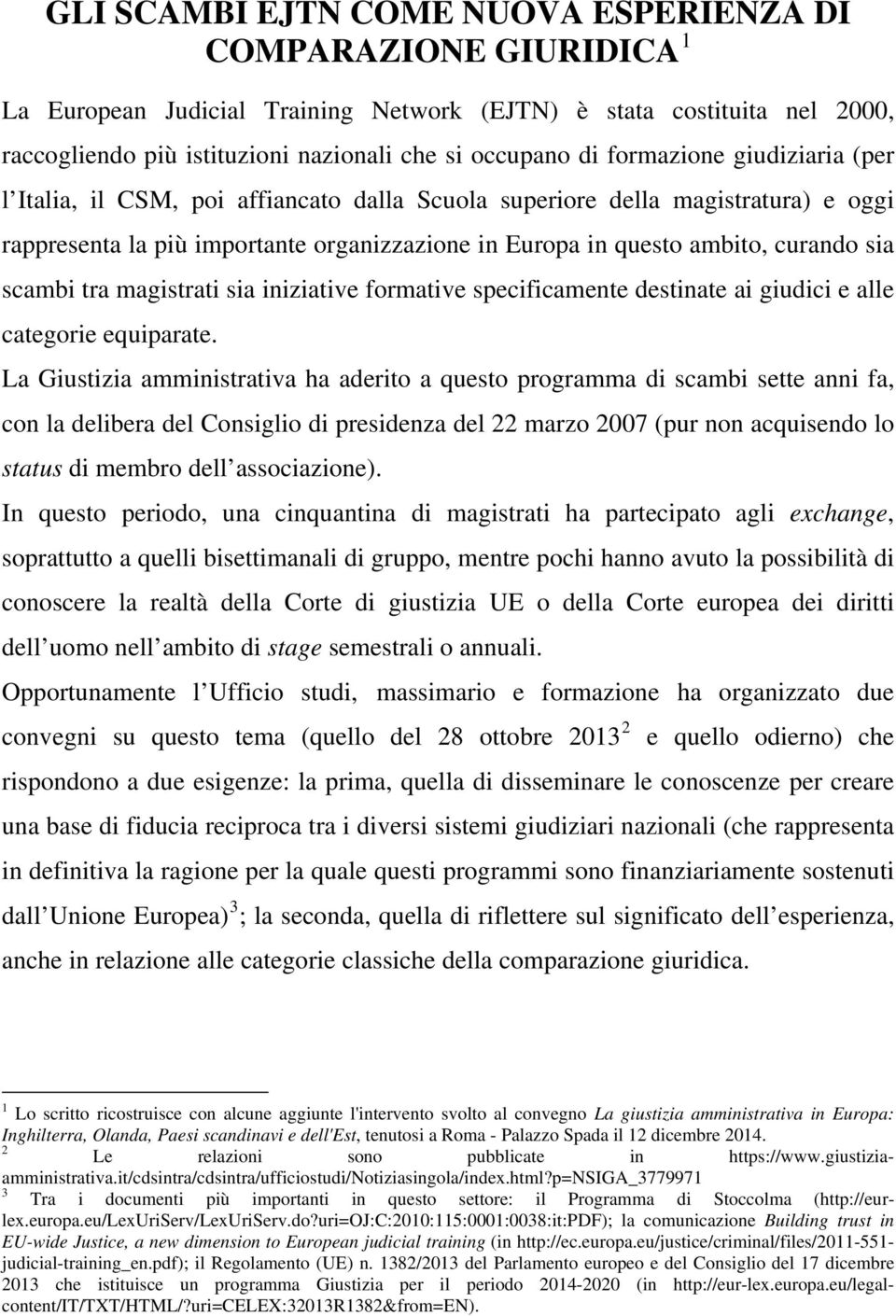 GLI SCAMBI EJTN COME NUOVA ESPERIENZA DI COMPARAZIONE GIURIDICA $^1$

La European Judicial Training Network (EJTN) è stata costituita nel 2000, raccogliendo più istituzioni nazionali che si occupano di formazione giudiziaria (per l Italia, il CSM, poi affiancato dalla Scuola superiore della magistratura) e oggi rappresenta la più importante organizzazione in Europa in questo ambito, curando sia scambi tra magistrati sia iniziative formative specificamente destinate ai giudici e alle categorie equiparate.

La Giustizia amministrativa ha aderito a questo programma di scambi sette anni fa, con la delibera del Consiglio di presidenza del 22 marzo 2007 (pur non acquisendo lo status di membro dell associazione).

In questo periodo, una cinquantina di magistrati ha partecipato agli exchange, soprattutto a quelli bisettimanali di gruppo, mentre pochi hanno avuto la possibilità di conoscere la realtà della Corte di giustizia UE o della Corte europea dei diritti dell uomo nell ambito di stage semestrali o annuali.

Opportunamente l Ufficio studi, massimario e formazione ha organizzato due convegni su questo tema (quello del 28 ottobre 2013 $^2$ e quello odierno) che rispondono a due esigenze: la prima, quella di disseminare le conoscenze per creare una base di fiducia reciproca tra i diversi sistemi giudiziari nazionali (che rappresenta in definitiva la ragione per la quale questi programmi sono finanziariamente sostenuti dall Unione Europea) $^3$; la seconda, quella di riflettere sul significato dell esperienza, anche in relazione alle categorie classiche della comparazione giuridica.

$^1$ Lo scritto ricostruisce con alcune aggiunte l'intervento svolto al convegno La giustizia amministrativa in Europa: Inghilterra, Olanda, Paesi scandinavi e dell'Est, tenutosi a Roma - Palazzo Spada il 12 dicembre 2014.
$^2$ Le relazioni sono pubblicate in https://www.giustizia-amministrativa.it/cdsintra/cdsintra/ufficiostudi/Notiziasingola/index.html?p=NSIGA_3779971
$^3$ Tra i documenti più importanti in questo settore: il Programma di Stoccolma (http://eur-lex.europa.eu/LexUriServ/LexUriServ.do?uri=OJ:C:2010:115:0001:0038:it:PDF); la comunicazione Building trust in EU-wide Justice, a new dimension to European judicial training (in http://ec.europa.eu/justice/criminal/files/2011-551-judicial-training_en.pdf); il Regolamento (UE) n. 1382/2013 del Parlamento europeo e del Consiglio del 17 dicembre 2013 che istituisce un programma Giustizia per il periodo 2014-2020 (in http://eur-lex.europa.eu/legal-content/IT/TXT/HTML/?uri=CELEX:32013R1382&from=EN).